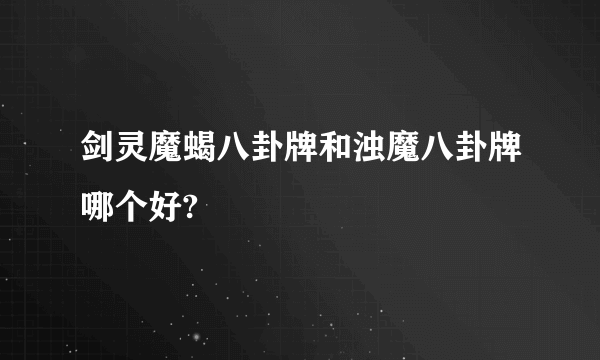 剑灵魔蝎八卦牌和浊魔八卦牌哪个好?